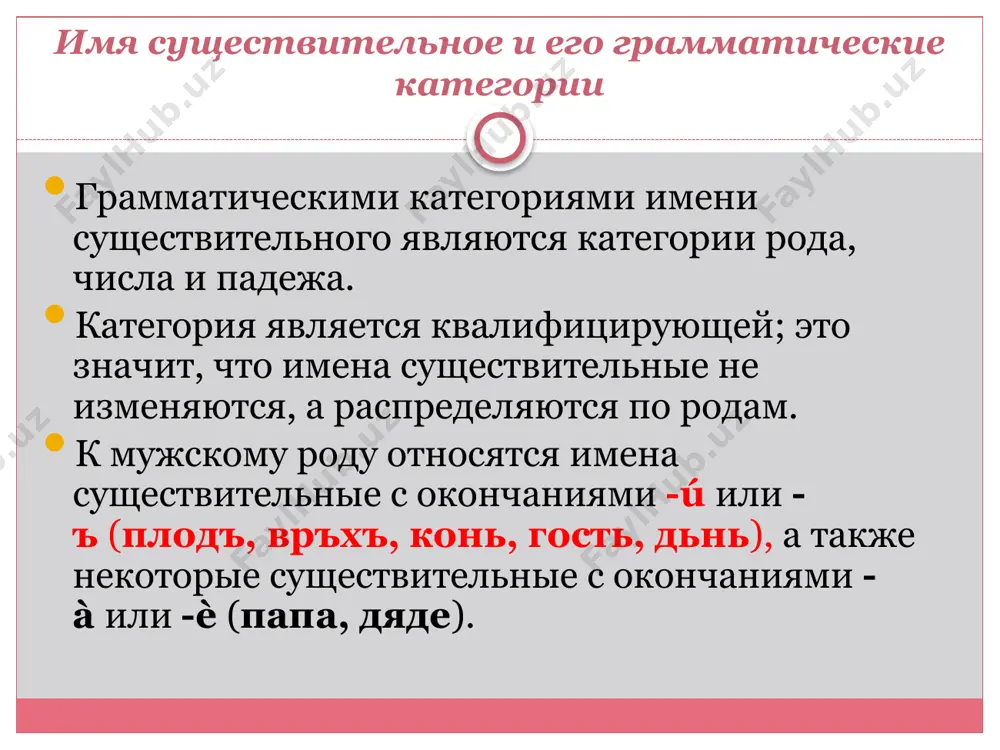 Имя существительное и его грамматические категории

Грамматическими категориями имени существительного являются категории рода, числа и падежа.

Категория является квалифицирующей; это значит, что имена существительные не изменяются, а распределяются по родам.

К мужскому роду относятся имена существительные с окончаниями -ú или -ъ (плодъ, връхъ, конь, гость, дьнь), а также некоторые существительные с окончаниями -à или -è (папа, дяде).

FaylHub.uz